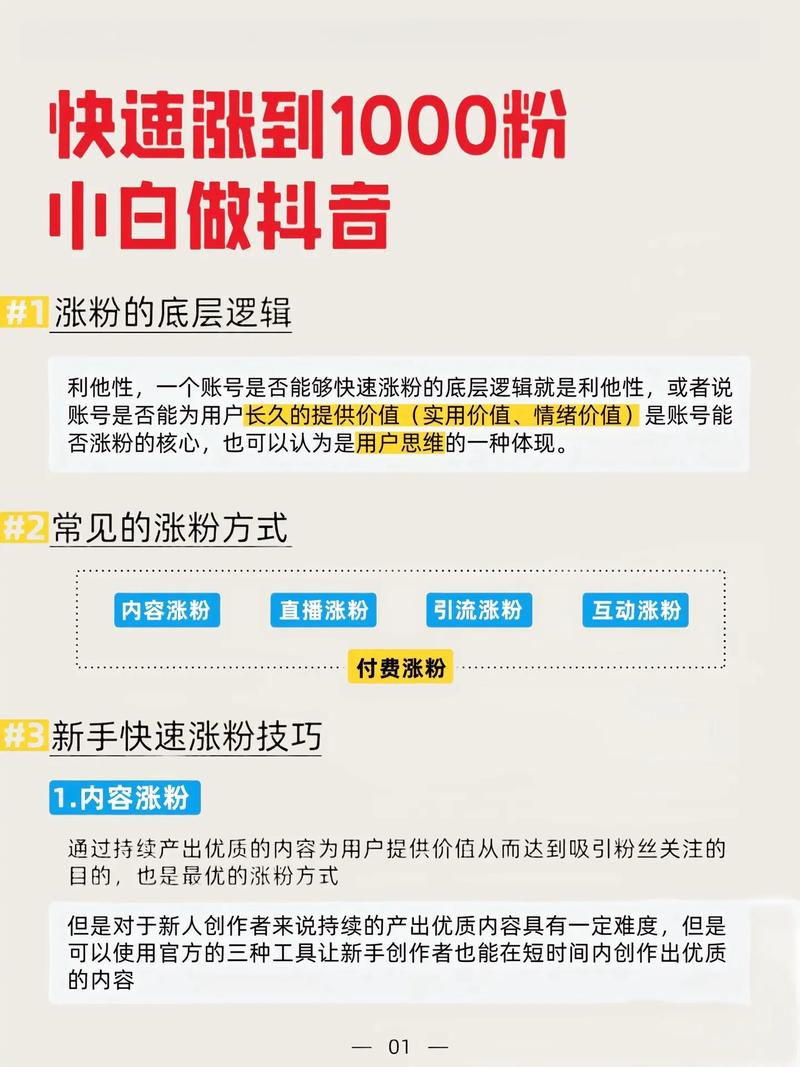 快速涨到1000粉
小白做抖音

#1 涨粉的底层逻辑

利他性，一个账号是否能够快速涨粉的底层逻辑就是利他性，或者说账号是否能为用户长久的提供价值（实用价值、情绪价值）是账号能否涨粉的核心，也可以认为是用户思维的一种体现。

#2 常见的涨粉方式

内容涨粉 直播涨粉 引流涨粉 互动涨粉
付费涨粉

#3 新手快速涨粉技巧

1.内容涨粉

通过持续产出优质的内容为用户提供价值从而达到吸引粉丝关注的目的，也是最优的涨粉方式

但是对于新人创作者来说持续的产出优质内容具有一定难度，但是可以使用官方的三种工具让新手创作者也能在短时间内创作出优质的内容

— 01 —